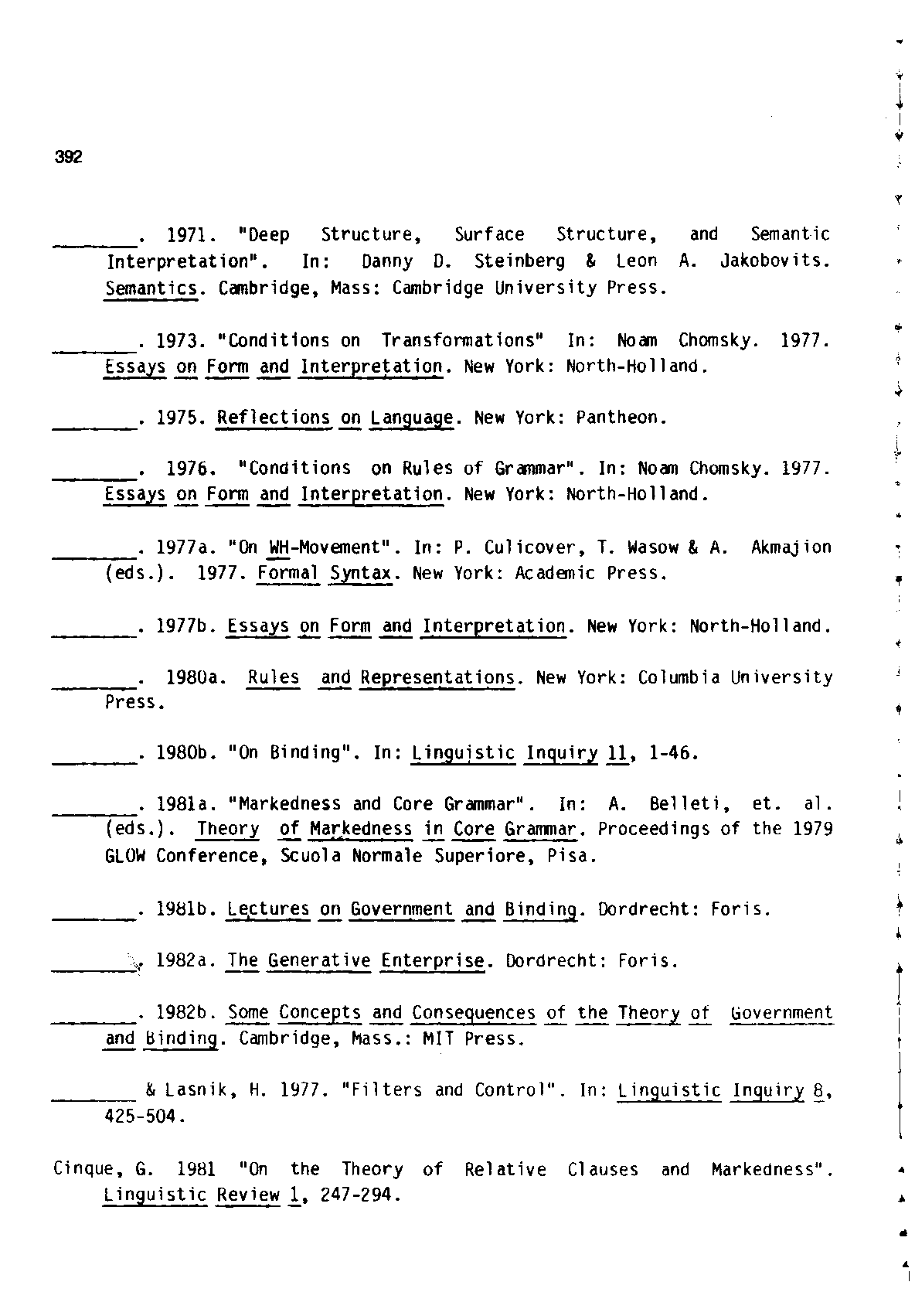 392

________. 1971. "Deep Structure, Surface Structure, and Semantic Interpretation". In: Danny D. Steinberg & Leon A. Jakobovits. Semantics. Cambridge, Mass: Cambridge University Press.

________. 1973. "Conditions on Transformations" In: Noam Chomsky. 1977. Essays on Form and Interpretation. New York: North-Holland.

________. 1975. Reflections on Language. New York: Pantheon.

________. 1976. "Conditions on Rules of Grammar". In: Noam Chomsky. 1977. Essays on Form and Interpretation. New York: North-Holland.

________. 1977a. "On WH-Movement". In: P. Culicover, T. Wasow & A. Akmajion (eds.). 1977. Formal Syntax. New York: Academic Press.

________. 1977b. Essays on Form and Interpretation. New York: North-Holland.

________. 1980a. Rules and Representations. New York: Columbia University Press.

________. 1980b. "On Binding". In: Linguistic Inquiry 11, 1-46.

________. 1981a. "Markedness and Core Grammar". In: A. Belleti, et. al. (eds.). Theory of Markedness in Core Grammar. Proceedings of the 1979 GLOW Conference, Scuola Normale Superiore, Pisa.

________. 1981b. Lectures on Government and Binding. Dordrecht: Foris.

________. 1982a. The Generative Enterprise. Dordrecht: Foris.

________. 1982b. Some Concepts and Consequences of the Theory of Government and Binding. Cambridge, Mass.: MIT Press.

________ & Lasnik, H. 1977. "Filters and Control". In: Linguistic Inquiry 8, 425-504.

Cinque, G. 1981 "On the Theory of Relative Clauses and Markedness". Linguistic Review 1, 247-294.